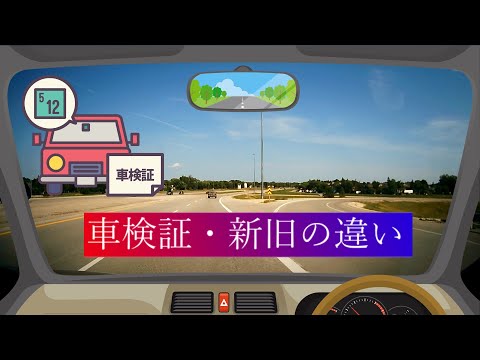 5
12

車検証

車検証・新旧の違い